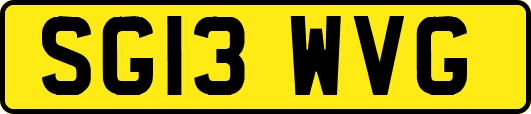 SG13 WVG